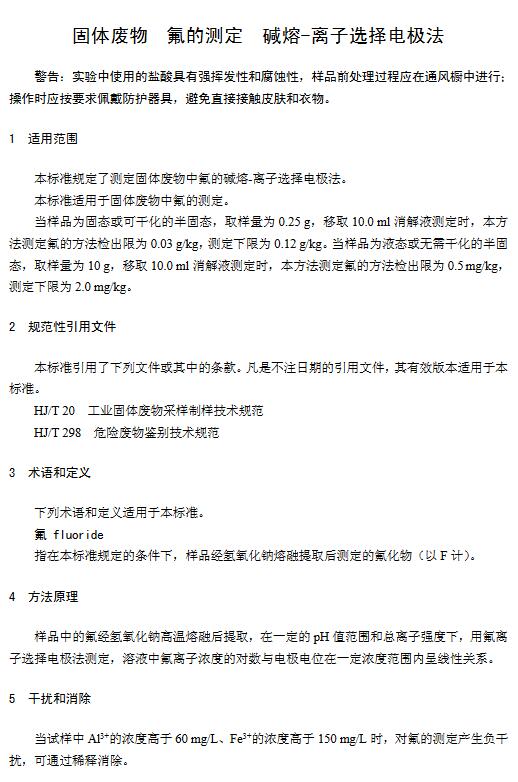 固体废物　氟的测定　碱熔-离子选择电极法

警告：实验中使用的盐酸具有强挥发性和腐蚀性，样品前处理过程应在通风橱中进行；操作时应按要求佩戴防护器具，避免直接接触皮肤和衣物。

1　适用范围

本标准规定了测定固体废物中氟的碱熔-离子选择电极法。

本标准适用于固体废物中氟的测定。

当样品为固态或可干化的半固态，取样量为 0.25 g，移取 10.0 ml 消解液测定时，本方法测定氟的方法检出限为 0.03 g/kg，测定下限为 0.12 g/kg。当样品为液态或无需干化的半固态，取样量为 10 g，移取 10.0 ml 消解液测定时，本方法测定氟的方法检出限为 0.5 mg/kg，测定下限为 2.0 mg/kg。

2　规范性引用文件

本标准引用了下列文件或其中的条款。凡是不注日期的引用文件，其有效版本适用于本标准。

HJ/T 20　工业固体废物采样制样技术规范

HJ/T 298　危险废物鉴别技术规范

3　术语和定义

下列术语和定义适用于本标准。

氟 fluoride

指在本标准规定的条件下，样品经氢氧化钠熔融提取后测定的氟化物（以 F 计）。

4　方法原理

样品中的氟经氢氧化钠高温熔融后提取，在一定的 pH 值范围和总离子强度下，用氟离子选择电极法测定，溶液中氟离子浓度的对数与电极电位在一定浓度范围内呈线性关系。

5　干扰和消除

当试样中 $Al^{3+}$的浓度高于 60 mg/L、$Fe^{3+}$的浓度高于 150 mg/L 时，对氟的测定产生负干扰，可通过稀释消除。